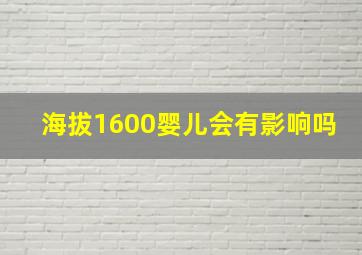 海拔1600婴儿会有影响吗